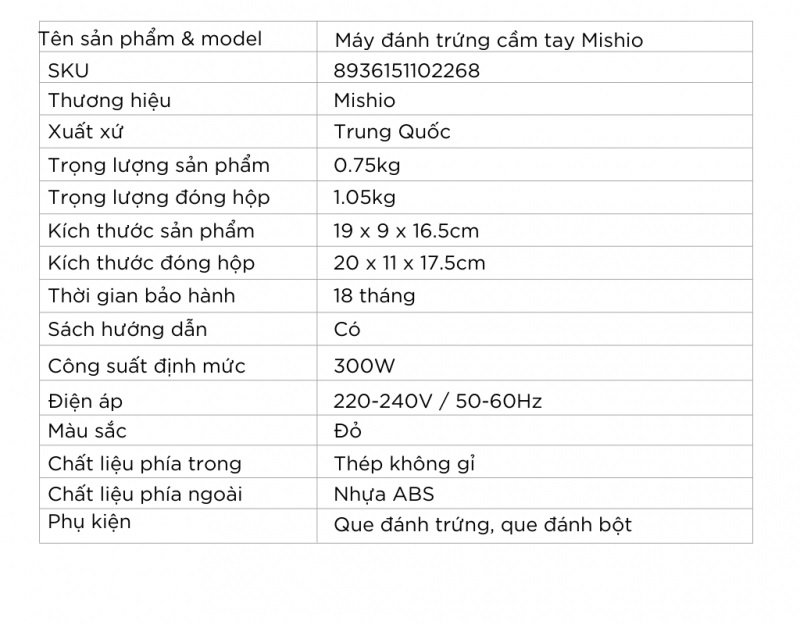 | Tên sản phẩm & model | Máy đánh trứng cầm tay Mishio |
|---|---|
| SKU | 8936151102268 |
| Thương hiệu | Mishio |
| Xuất xứ | Trung Quốc |
| Trọng lượng sản phẩm | 0.75kg |
| Trọng lượng đóng hộp | 1.05kg |
| Kích thước sản phẩm | 19 x 9 x 16.5cm |
| Kích thước đóng hộp | 20 x 11 x 17.5cm |
| Thời gian bảo hành | 18 tháng |
| Sách hướng dẫn | Có |
| Công suất định mức | 300W |
| Điện áp | 220-240V / 50-60Hz |
| Màu sắc | Đỏ |
| Chất liệu phía trong | Thép không gỉ |
| Chất liệu phía ngoài | Nhựa ABS |
| Phụ kiện | Que đánh trứng, que đánh bột |